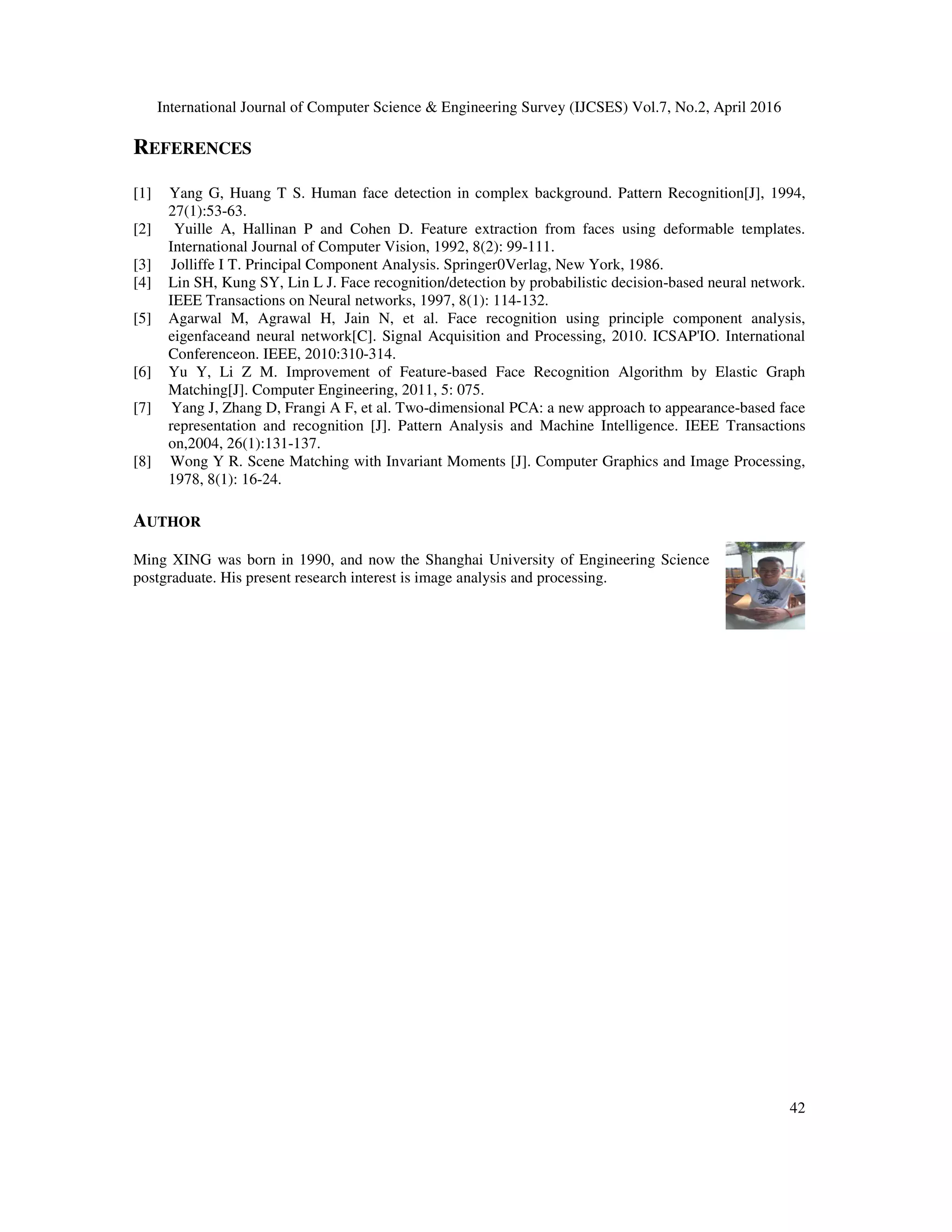 International Journal of Computer Science & Engineering Survey (IJCSES) Vol.7, No.2, April 2016

REFERENCES

[1] Yang G, Huang T S. Human face detection in complex background. Pattern Recognition[J], 1994, 27(1):53-63.
[2] Yuille A, Hallinan P and Cohen D. Feature extraction from faces using deformable templates. International Journal of Computer Vision, 1992, 8(2): 99-111.
[3] Jolliffe I T. Principal Component Analysis. Springer0Verlag, New York, 1986.
[4] Lin SH, Kung SY, Lin L J. Face recognition/detection by probabilistic decision-based neural network. IEEE Transactions on Neural networks, 1997, 8(1): 114-132.
[5] Agarwal M, Agrawal H, Jain N, et al. Face recognition using principle component analysis, eigenfaceand neural network[C]. Signal Acquisition and Processing, 2010. ICSAP'IO. International Conferenceon. IEEE, 2010:310-314.
[6] Yu Y, Li Z M. Improvement of Feature-based Face Recognition Algorithm by Elastic Graph Matching[J]. Computer Engineering, 2011, 5: 075.
[7] Yang J, Zhang D, Frangi A F, et al. Two-dimensional PCA: a new approach to appearance-based face representation and recognition [J]. Pattern Analysis and Machine Intelligence. IEEE Transactions on,2004, 26(1):131-137.
[8] Wong Y R. Scene Matching with Invariant Moments [J]. Computer Graphics and Image Processing, 1978, 8(1): 16-24.

AUTHOR

Ming XING was born in 1990, and now the Shanghai University of Engineering Science postgraduate. His present research interest is image analysis and processing.

42